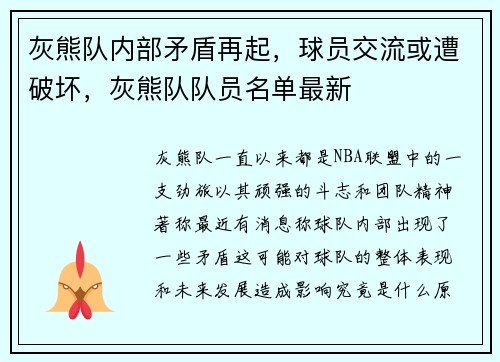 灰熊队内部矛盾再起，球员交流或遭破坏，灰熊队队员名单最新

灰熊队一直以来都是NBA联盟中的一支劲旅以其顽强的斗志和团队精神著称最近有消息称球队内部出现了一些矛盾这可能对球队的整体表现和未来发展造成影响究竟是什么原